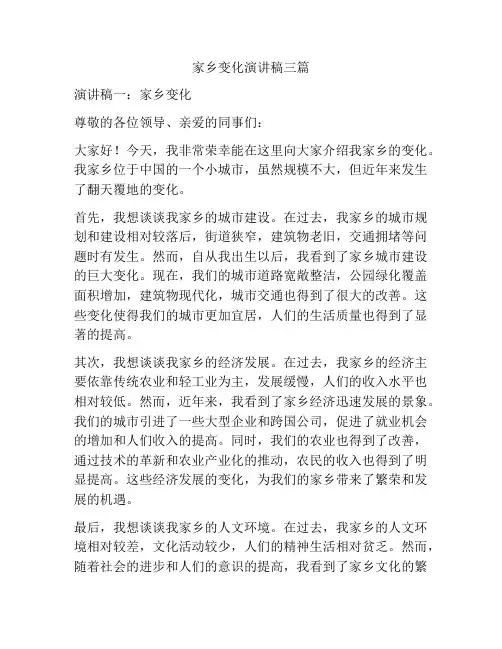 家乡变化演讲稿三篇

演讲稿一：家乡变化

尊敬的各位领导、亲爱的同事们：

大家好！今天，我非常荣幸能在这里向大家介绍我家乡的变化。我家乡位于中国的一个小城市，虽然规模不大，但近年来发生了翻天覆地的变化。

首先，我想谈谈我家乡的城市建设。在过去，我家乡的城市规划和建设相对较落后，街道狭窄，建筑物老旧，交通拥堵等问题时有发生。然而，自从我出生以后，我看到了家乡城市建设的巨大变化。现在，我们的城市道路宽敞整洁，公园绿化覆盖面积增加，建筑物现代化，城市交通也得到了很大的改善。这些变化使得我们的城市更加宜居，人们的生活质量也得到了显著的提高。

其次，我想谈谈我家乡的经济发展。在过去，我家乡的经济主要依靠传统农业和轻工业为主，发展缓慢，人们的收入水平也相对较低。然而，近年来，我看到了家乡经济迅速发展的景象。我们的城市引进了一些大型企业和跨国公司，促进了就业机会的增加和人们收入的提高。同时，我们的农业也得到了改善，通过技术的革新和农业产业化的推动，农民的收入也得到了明显提高。这些经济发展的变化，为我们的家乡带来了繁荣和发展的机遇。

最后，我想谈谈我家乡的人文环境。在过去，我家乡的人文环境相对较差，文化活动较少，人们的精神生活相对贫乏。然而，随着社会的进步和人们的意识的提高，我看到了家乡文化的繁